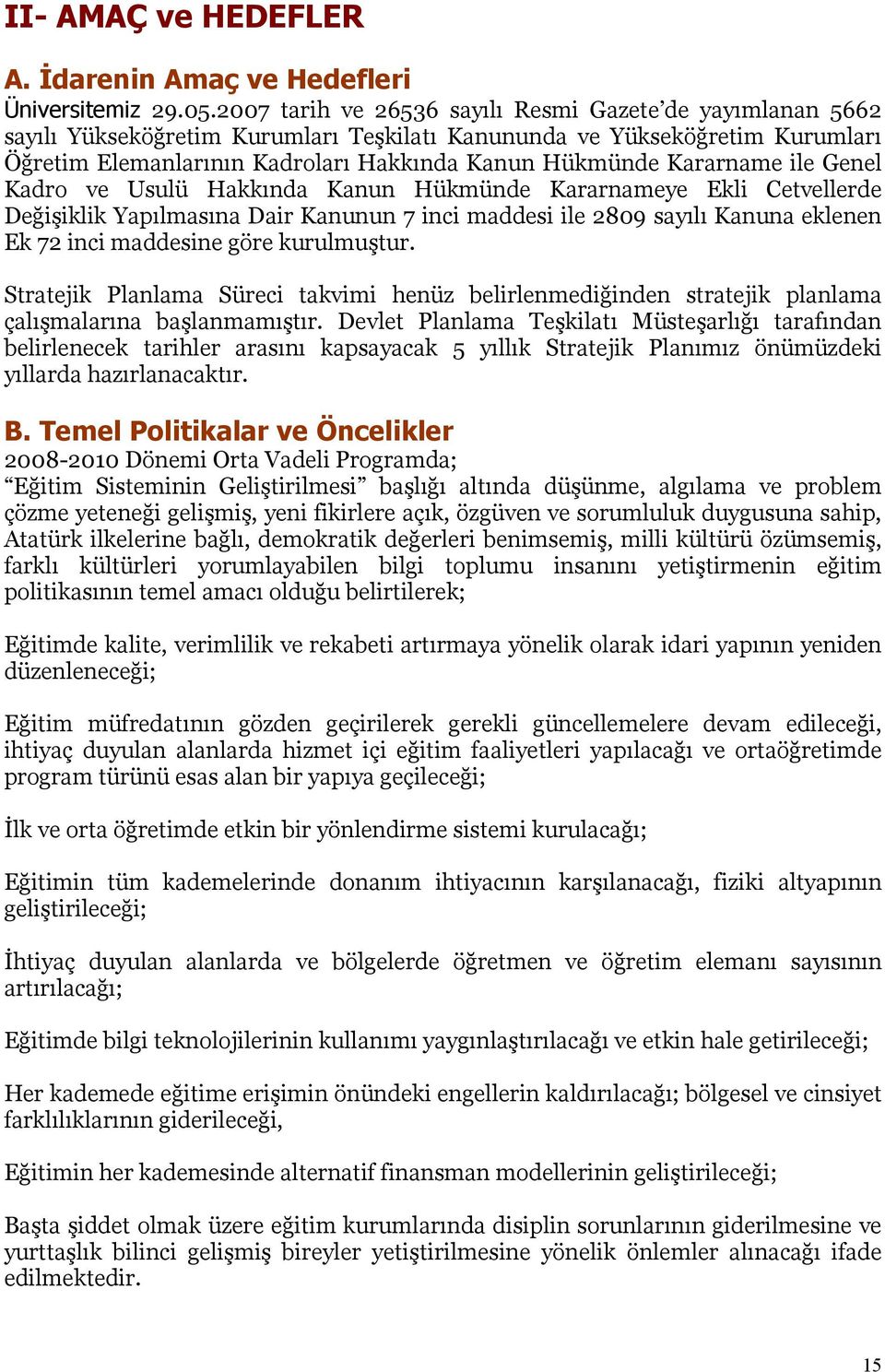 II- AMAÇ ve HEDEFLER

A. İdarenin Amaç ve Hedefleri

Üniversitemiz 29.05.2007 tarih ve 26536 sayılı Resmi Gazete'de yayımlanan 5662 sayılı Yükseköğretim Kurumları Teşkilatı Kanununda ve Yükseköğretim Kurumları Öğretim Elemanlarının Kadroları Hakkında Kanun Hükmünde Kararname ile Genel Kadro ve Usulü Hakkında Kanun Hükmünde Kararnameye Ekli Cetvellerde Değişiklik Yapılmasına Dair Kanunun 7 inci maddesi ile 2809 sayılı Kanuna eklenen Ek 72 inci maddesine göre kurulmuştur.

Stratejik Planlama Süreci takvimi henüz belirlenmediğinden stratejik planlama çalışmalarına başlanmamıştır. Devlet Planlama Teşkilatı Müsteşarlığı tarafından belirlenecek tarihler arasını kapsayacak 5 yıllık Stratejik Planımız önümüzdeki yıllarda hazırlanacaktır.

B. Temel Politikalar ve Öncelikler

2008-2010 Dönemi Orta Vadeli Programda;
"Eğitim Sisteminin Geliştirilmesi" başlığı altında düşünme, algılama ve problem çözme yeteneği gelişmiş, yeni fikirlere açık, özgüven ve sorumluluk duygusuna sahip, Atatürk ilkelerine bağlı, demokratik değerleri benimsemiş, milli kültürü özümsemiş, farklı kültürleri yorumlayabilen bilgi toplumu insanını yetiştirmenin eğitim politikasının temel amacı olduğu belirtilerek;

Eğitimde kalite, verimlilik ve rekabeti artırmaya yönelik olarak idari yapının yeniden düzenleneceği;

Eğitim müfredatının gözden geçirilerek gerekli güncellemelere devam edileceği, ihtiyaç duyulan alanlarda hizmet içi eğitim faaliyetleri yapılacağı ve ortaöğretimde program türünü esas alan bir yapıya geçileceği;

İlk ve orta öğretimde etkin bir yönlendirme sistemi kurulacağı;

Eğitimin tüm kademelerinde donanım ihtiyacının karşılanacağı, fiziki altyapının geliştirileceği;

İhtiyaç duyulan alanlarda ve bölgelerde öğretmen ve öğretim elemanı sayısının artırılacağı;

Eğitimde bilgi teknolojilerinin kullanımı yaygınlaştırılacağı ve etkin hale getirileceği;

Her kademede eğitime erişimin önündeki engellerin kaldırılacağı; bölgesel ve cinsiyet farklılıklarının giderileceği,

Eğitimin her kademesinde alternatif finansman modellerinin geliştirileceği;

Başta şiddet olmak üzere eğitim kurumlarında disiplin sorunlarının giderilmesine ve yurttaşlık bilinci gelişmiş bireyler yetiştirilmesine yönelik önlemler alınacağı ifade edilmektedir.

15